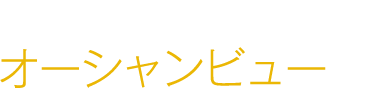 オーシャンビュー